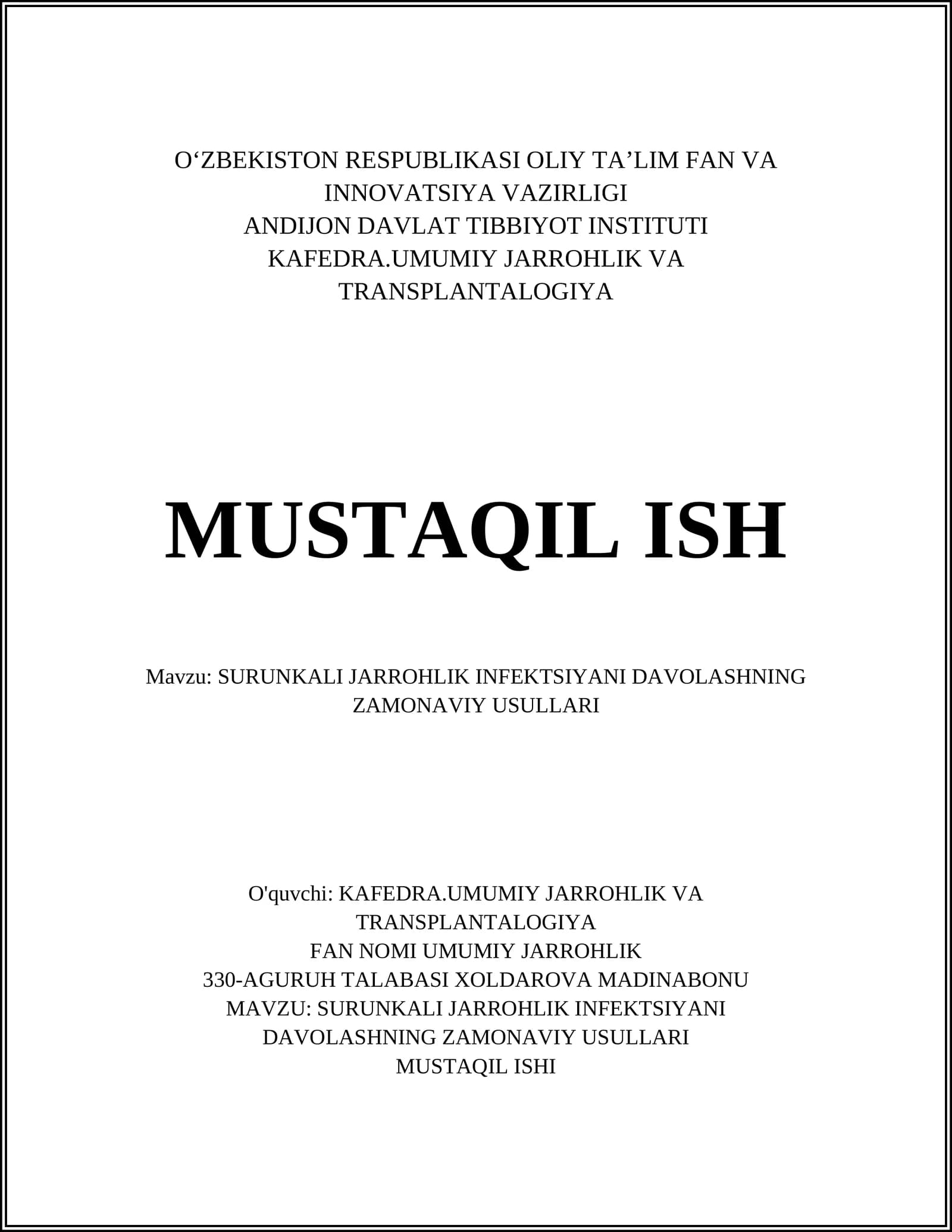 O‘ZBEKISTON RESPUBLIKASI OLIY TA’LIM FAN VA INNOVATSIYA VAZIRLIGI
ANDIJON DAVLAT TIBBIYOT INSTITUTI
KAFEDRA.UMUMIY JARROHLIK VA TRANSPLANTALOGIYA

MUSTAQIL ISH

Mavzu: SURUNKALI JARROHLIK INFEKTSIYANI DAVOLASHNING ZAMONAVIY USULLARI

O'quvchi: KAFEDRA.UMUMIY JARROHLIK VA TRANSPLANTALOGIYA
FAN NOMI UMUMIY JARROHLIK
330-AGURUH TALABASI XOLDAROVA MADINABONU
MAVZU: SURUNKALI JARROHLIK INFEKTSIYANI DAVOLASHNING ZAMONAVIY USULLARI
MUSTAQIL ISHI